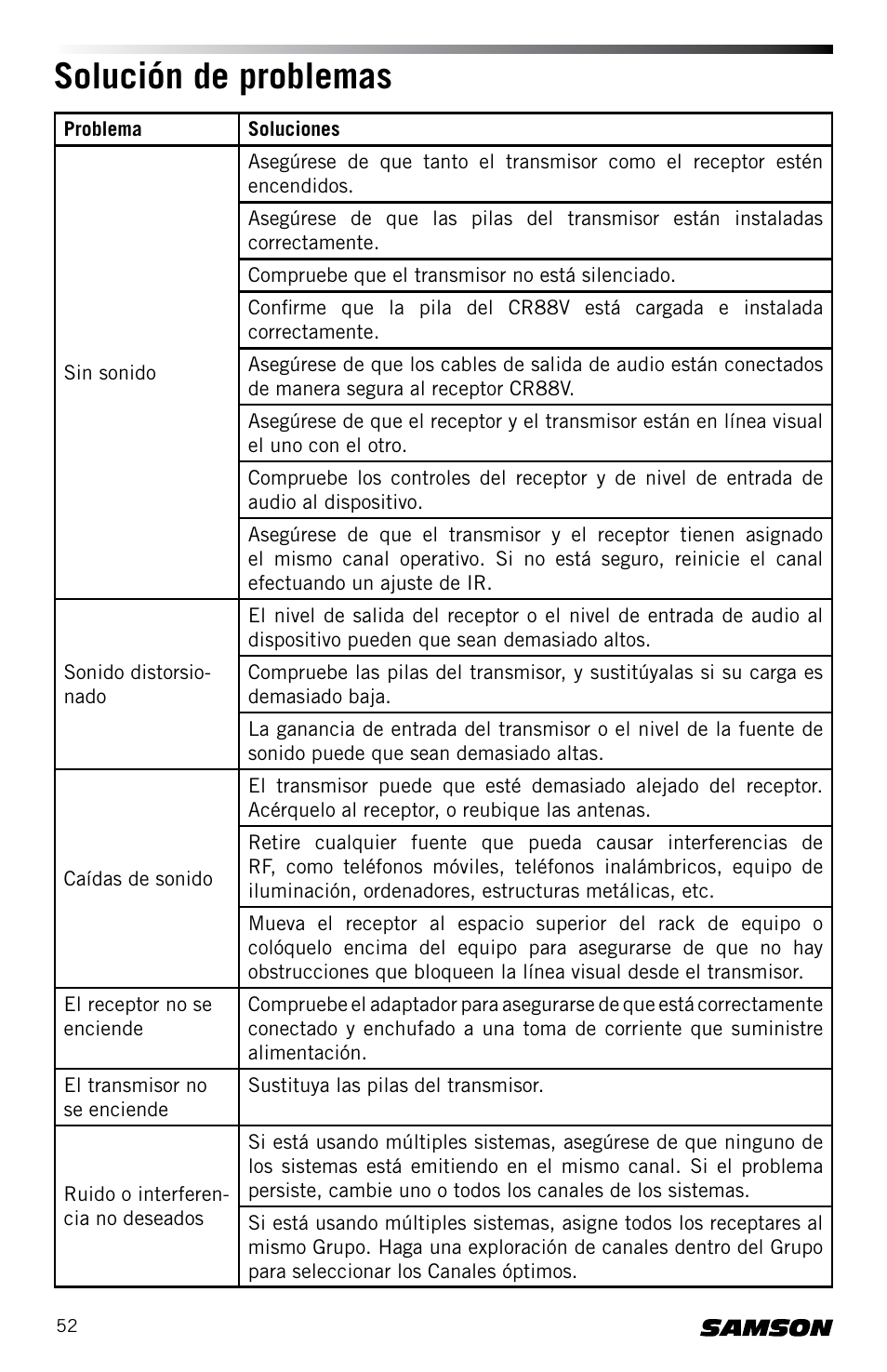 Solución de problemas

| Problema | Soluciones |
|---|---|
| Sin sonido | Asegúrese de que tanto el transmisor como el receptor estén encendidos. |
| | Asegúrese de que las pilas del transmisor están instaladas correctamente. |
| | Compruebe que el transmisor no está silenciado. |
| | Confirme que la pila del CR88V está cargada e instalada correctamente. |
| | Asegúrese de que los cables de salida de audio están conectados de manera segura al receptor CR88V. |
| | Asegúrese de que el receptor y el transmisor están en línea visual el uno con el otro. |
| | Compruebe los controles del receptor y de nivel de entrada de audio al dispositivo. |
| | Asegúrese de que el transmisor y el receptor tienen asignado el mismo canal operativo. Si no está seguro, reinicie el canal efectuando un ajuste de IR. |
| Sonido distorsionado | El nivel de salida del receptor o el nivel de entrada de audio al dispositivo pueden que sean demasiado altos. |
| | Compruebe las pilas del transmisor, y sustitúyalas si su carga es demasiado baja. |
| | La ganancia de entrada del transmisor o el nivel de la fuente de sonido puede que sean demasiado altas. |
| Caídas de sonido | El transmisor puede que esté demasiado alejado del receptor. Acérquelo al receptor, o reubique las antenas. |
| | Retire cualquier fuente que pueda causar interferencias de RF, como teléfonos móviles, teléfonos inalámbricos, equipo de iluminación, ordenadores, estructuras metálicas, etc. |
| | Mueva el receptor al espacio superior del rack de equipo o colóquelo encima del equipo para asegurarse de que no hay obstrucciones que bloqueen la línea visual desde el transmisor. |
| El receptor no se enciende | Compruebe el adaptador para asegurarse de que está correctamente conectado y enchufado a una toma de corriente que suministre alimentación. |
| El transmisor no se enciende | Sustituya las pilas del transmisor. |
| Ruido o interferencia no deseados | Si está usando múltiples sistemas, asegúrese de que ninguno de los sistemas está emitiendo en el mismo canal. Si el problema persiste, cambie uno o todos los canales de los sistemas. |
| | Si está usando múltiples sistemas, asigne todos los receptares al mismo Grupo. Haga una exploración de canales dentro del Grupo para seleccionar los Canales óptimos. |

52

SAMSON